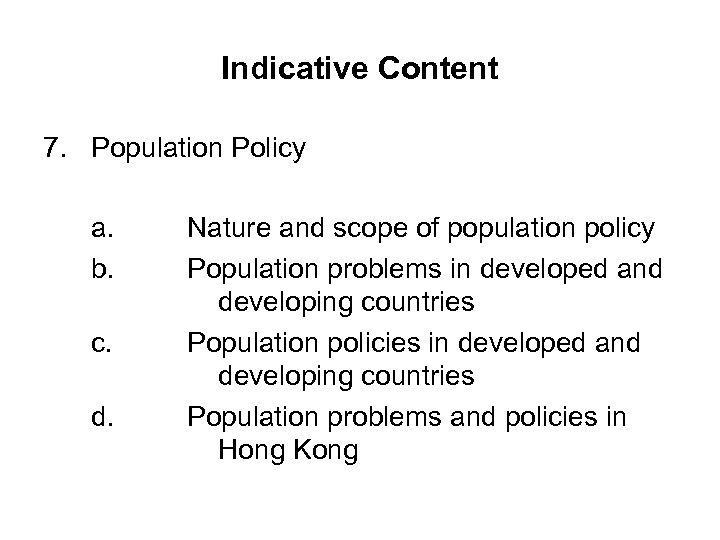 Indicative Content

7. Population Policy

a. Nature and scope of population policy
b. Population problems in developed and developing countries
c. Population policies in developed and developing countries
d. Population problems and policies in Hong Kong